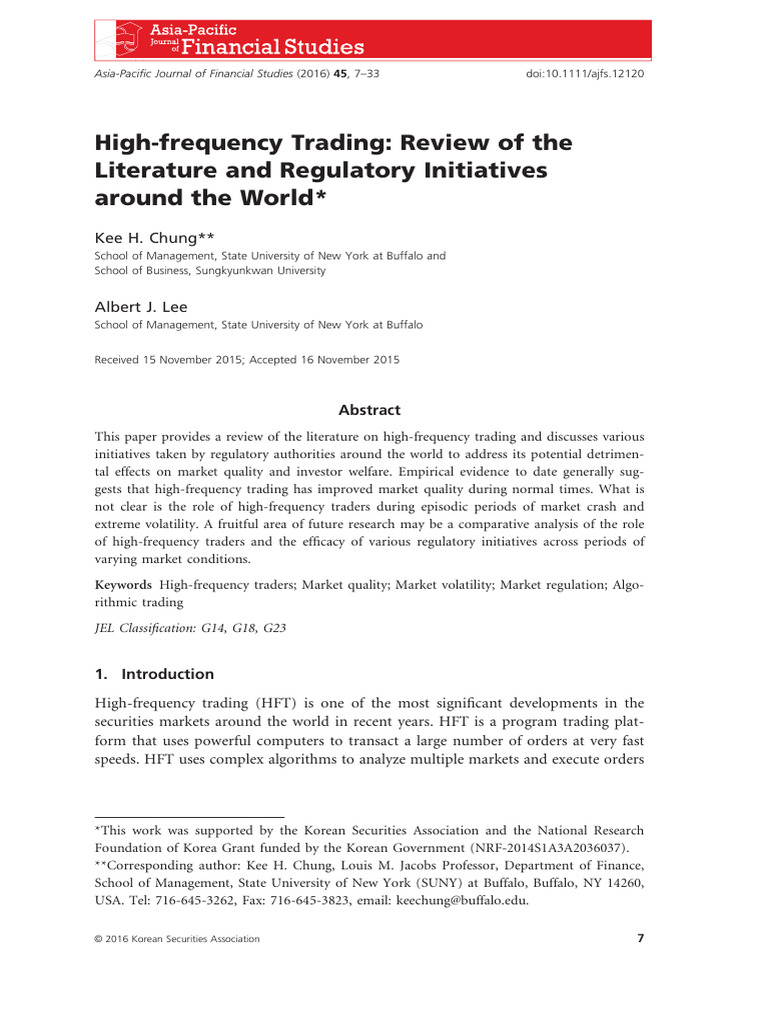 Asia-Pacific Journal of Financial Studies

Asia-Pacific Journal of Financial Studies (2016) 45, 7–33

doi:10.1111/ajfs.12120

High-frequency Trading: Review of the Literature and Regulatory Initiatives around the World*

Kee H. Chung**
School of Management, State University of New York at Buffalo and School of Business, Sungkyunkwan University

Albert J. Lee
School of Management, State University of New York at Buffalo

Received 15 November 2015; Accepted 16 November 2015

Abstract

This paper provides a review of the literature on high-frequency trading and discusses various initiatives taken by regulatory authorities around the world to address its potential detrimental effects on market quality and investor welfare. Empirical evidence to date generally suggests that high-frequency trading has improved market quality during normal times. What is not clear is the role of high-frequency traders during episodic periods of market crash and extreme volatility. A fruitful area of future research may be a comparative analysis of the role of high-frequency traders and the efficacy of various regulatory initiatives across periods of varying market conditions.

Keywords High-frequency traders; Market quality; Market volatility; Market regulation; Algorithmic trading

JEL Classification: G14, G18, G23

1. Introduction

High-frequency trading (HFT) is one of the most significant developments in the securities markets around the world in recent years. HFT is a program trading platform that uses powerful computers to transact a large number of orders at very fast speeds. HFT uses complex algorithms to analyze multiple markets and execute orders

*This work was supported by the Korean Securities Association and the National Research Foundation of Korea Grant funded by the Korean Government (NRF-2014S1A3A2036037).
**Corresponding author: Kee H. Chung, Louis M. Jacobs Professor, Department of Finance, School of Management, State University of New York (SUNY) at Buffalo, Buffalo, NY 14260, USA. Tel: 716-645-3262, Fax: 716-645-3823, email: keechung@buffalo.edu.

© 2016 Korean Securities Association

7